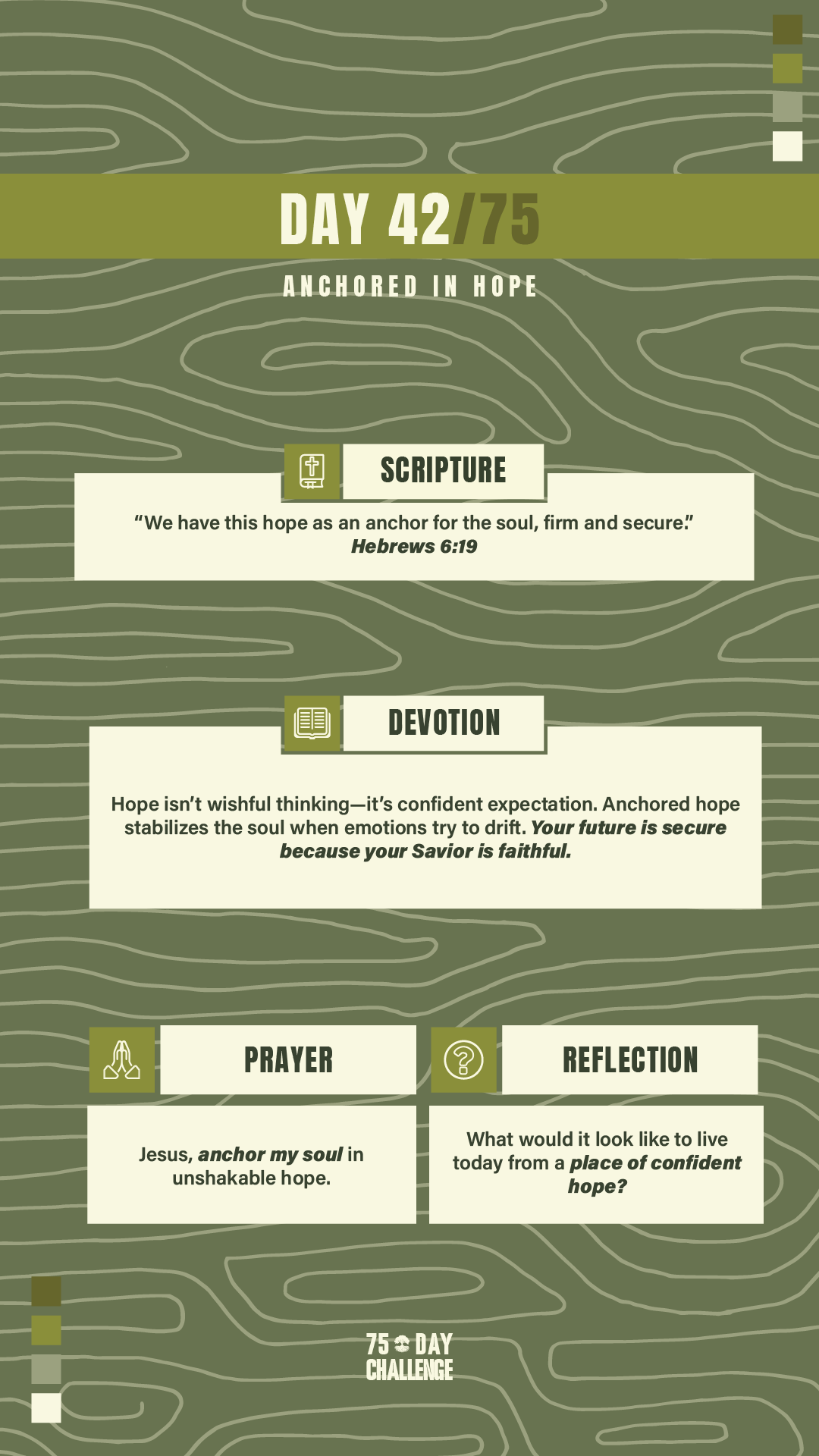 DAY 42/75

ANCHORED IN HOPE

SCRIPTURE

"We have this hope as an anchor for the soul, firm and secure."
Hebrews 6:19

DEVOTION

Hope isn't wishful thinking—it's confident expectation. Anchored hope stabilizes the soul when emotions try to drift. Your future is secure because your Savior is faithful.

PRAYER

Jesus, anchor my soul in unshakable hope.

REFLECTION

What would it look like to live today from a place of confident hope?

75 DAY
CHALLENGE